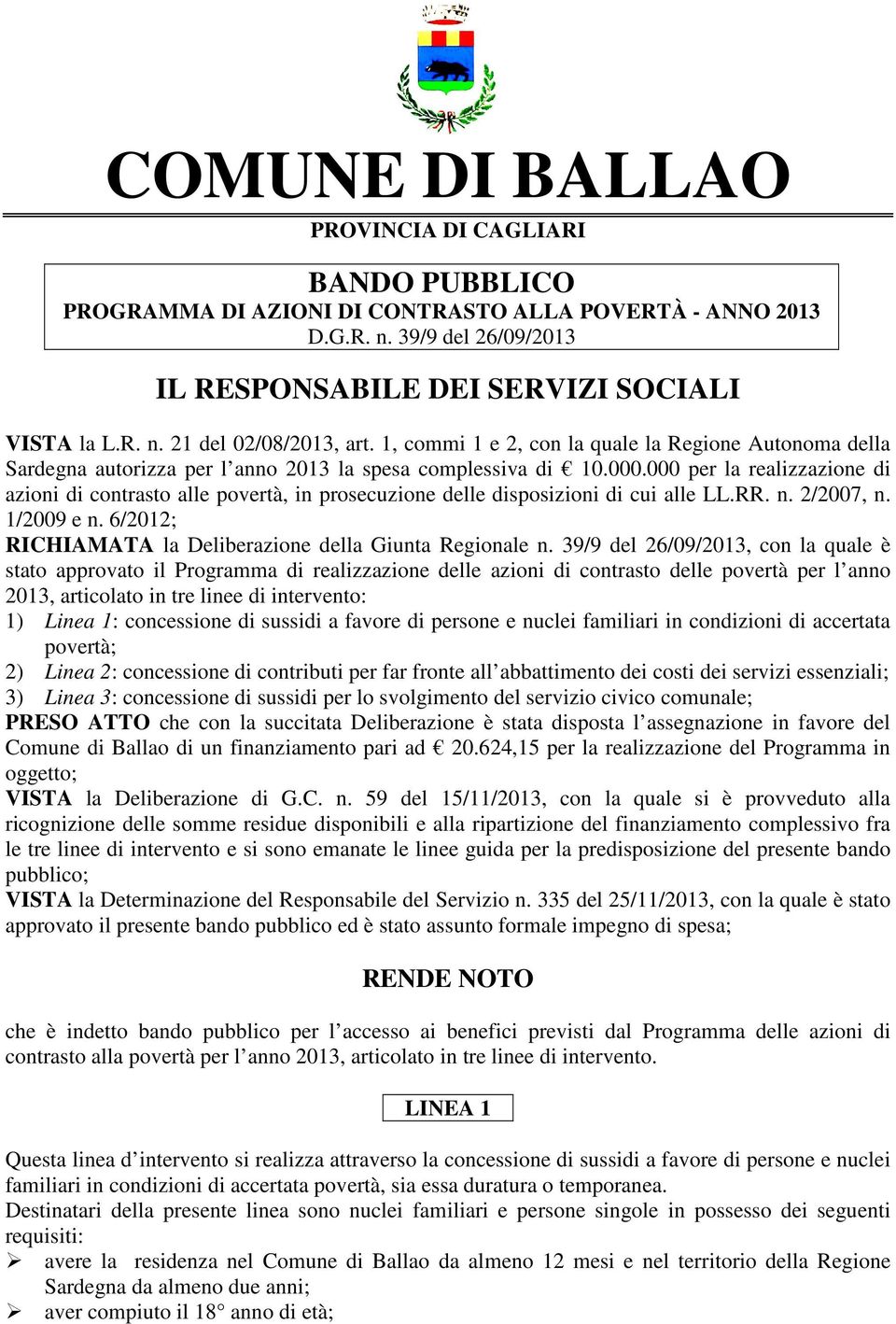 COMUNE DI BALLAO

PROVINCIA DI CAGLIARI

BANDO PUBBLICO
PROGRAMMA DI AZIONI DI CONTRASTO ALLA POVERTÀ - ANNO 2013
D.G.R. n. 39/9 del 26/09/2013

IL RESPONSABILE DEI SERVIZI SOCIALI

VISTA la L.R. n. 21 del 02/08/2013, art. 1, commi 1 e 2, con la quale la Regione Autonoma della Sardegna autorizza per l'anno 2013 la spesa complessiva di € 10.000.000 per la realizzazione di azioni di contrasto alle povertà, in prosecuzione delle disposizioni di cui alle LL.RR. n. 2/2007, n. 1/2009 e n. 6/2012;
RICHIAMATA la Deliberazione della Giunta Regionale n. 39/9 del 26/09/2013, con la quale è stato approvato il Programma di realizzazione delle azioni di contrasto delle povertà per l'anno 2013, articolato in tre linee di intervento:
1) Linea 1: concessione di sussidi a favore di persone e nuclei familiari in condizioni di accertata povertà;
2) Linea 2: concessione di contributi per far fronte all'abbattimento dei costi dei servizi essenziali;
3) Linea 3: concessione di sussidi per lo svolgimento del servizio civico comunale;
PRESO ATTO che con la succitata Deliberazione è stata disposta l'assegnazione in favore del Comune di Ballao di un finanziamento pari ad € 20.624,15 per la realizzazione del Programma in oggetto;
VISTA la Deliberazione di G.C. n. 59 del 15/11/2013, con la quale si è provveduto alla ricognizione delle somme residue disponibili e alla ripartizione del finanziamento complessivo fra le tre linee di intervento e si sono emanate le linee guida per la predisposizione del presente bando pubblico;
VISTA la Determinazione del Responsabile del Servizio n. 335 del 25/11/2013, con la quale è stato approvato il presente bando pubblico ed è stato assunto formale impegno di spesa;

RENDE NOTO

che è indetto bando pubblico per l'accesso ai benefici previsti dal Programma delle azioni di contrasto alla povertà per l'anno 2013, articolato in tre linee di intervento.

LINEA 1

Questa linea d'intervento si realizza attraverso la concessione di sussidi a favore di persone e nuclei familiari in condizioni di accertata povertà, sia essa duratura o temporanea.
Destinatari della presente linea sono nuclei familiari e persone singole in possesso dei seguenti requisiti:
➢ avere la residenza nel Comune di Ballao da almeno 12 mesi e nel territorio della Regione Sardegna da almeno due anni;
➢ aver compiuto il 18° anno di età;